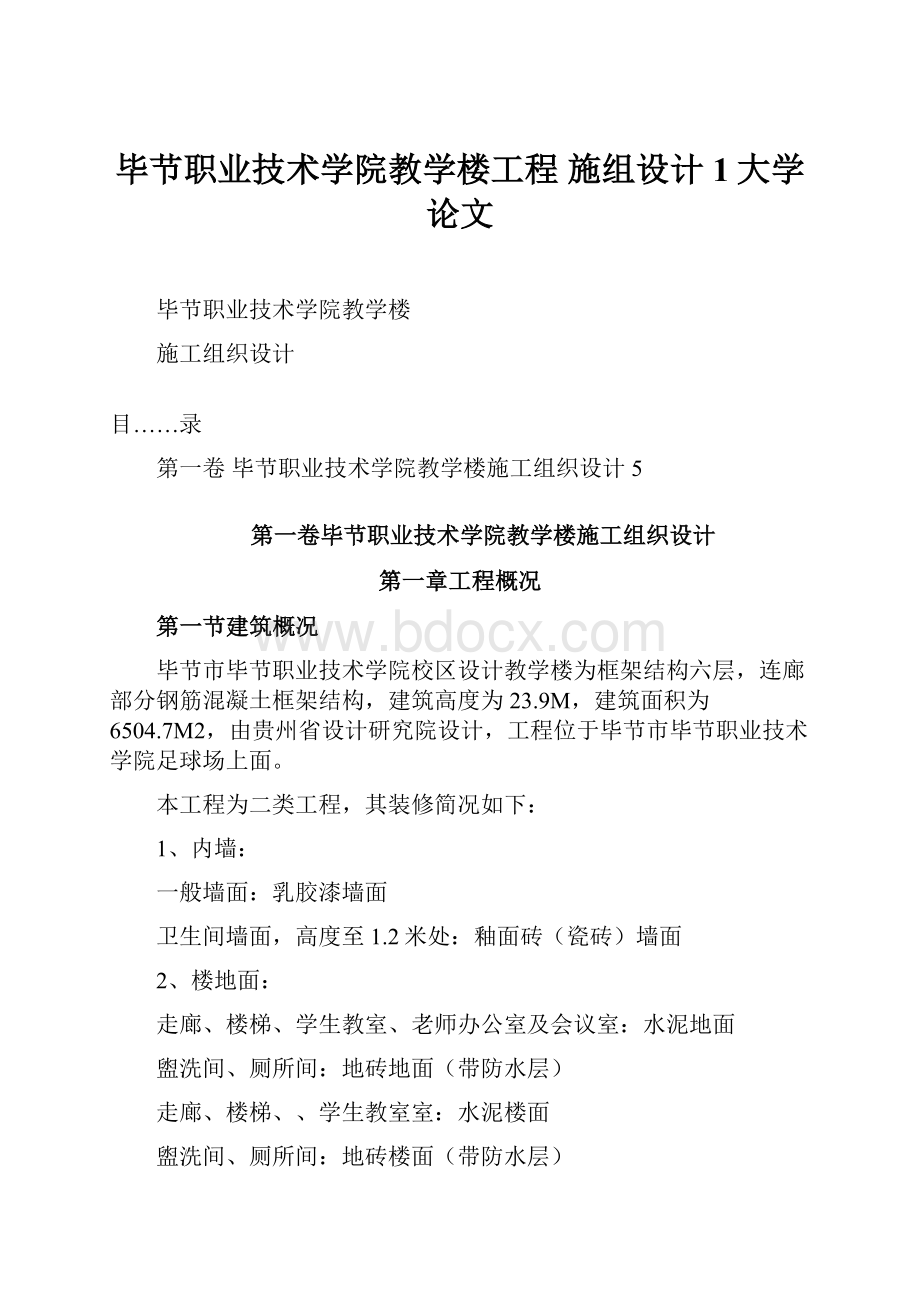 毕节职业技术学院教学楼工程 施组设计 1 大学论文

毕节职业技术学院教学楼

施工组织设计

目……录

第一卷 毕节职业技术学院教学楼施工组织设计 5

第一卷毕节职业技术学院教学楼施工组织设计

第一章工程概况

第一节建筑概况

www.bdocx.com

毕节市毕节职业技术学院校区设计教学楼为框架结构六层，连廊部分钢筋混凝土框架结构，建筑高度为 23.9M，建筑面积为 6504.7M2，由贵州省设计研究院设计，工程位于毕节市毕节职业技术学院足球场上面。

本工程为二类工程，其装修简况如下：

1、内墙：

一般墙面：乳胶漆墙面

卫生间墙面，高度至 1.2 米处：釉面砖（瓷砖）墙面

2、楼地面：

走廊、楼梯、学生教室、老师办公室及会议室：水泥地面

盥洗间、厕所间：地砖地面（带防水层）

走廊、楼梯、、学生教室室：水泥楼面

盥洗间、厕所间：地砖楼面（带防水层）